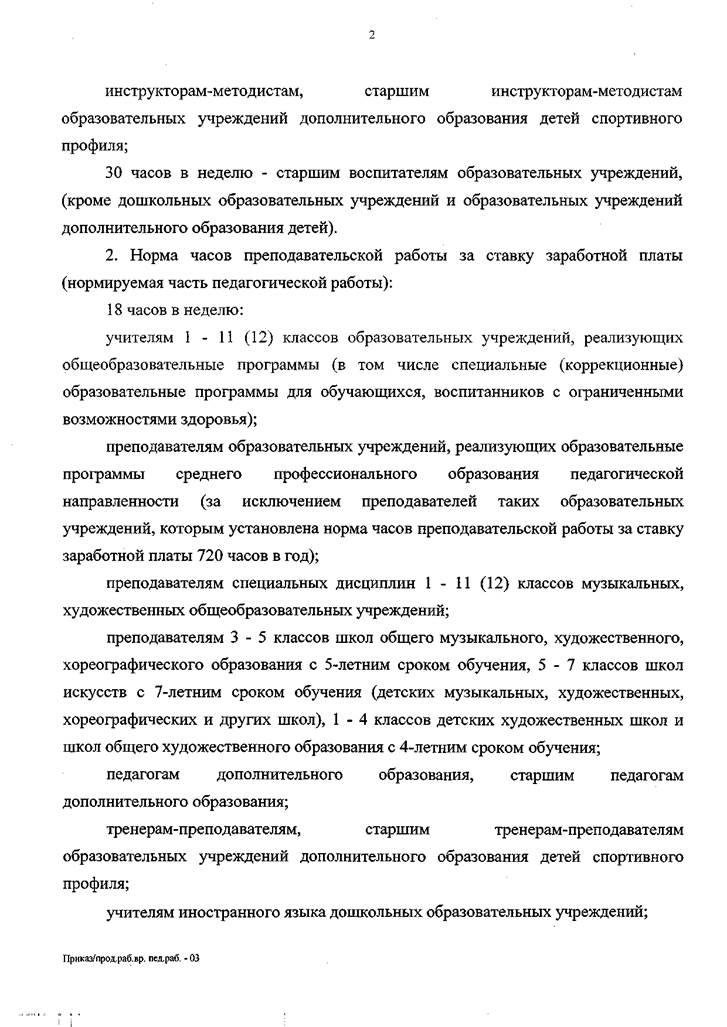 2

инструкторам-методистам, старшим инструкторам-методистам образовательных учреждений дополнительного образования детей спортивного профиля;

30 часов в неделю - старшим воспитателям образовательных учреждений, (кроме дошкольных образовательных учреждений и образовательных учреждений дополнительного образования детей).

2. Норма часов преподавательской работы за ставку заработной платы (нормируемая часть педагогической работы):

18 часов в неделю:

учителям 1 - 11 (12) классов образовательных учреждений, реализующих общеобразовательные программы (в том числе специальные (коррекционные) образовательные программы для обучающихся, воспитанников с ограниченными возможностями здоровья);

преподавателям образовательных учреждений, реализующих образовательные программы среднего профессионального образования педагогической направленности (за исключением преподавателей таких образовательных учреждений, которым установлена норма часов преподавательской работы за ставку заработной платы 720 часов в год);

преподавателям специальных дисциплин 1 - 11 (12) классов музыкальных, художественных общеобразовательных учреждений;

преподавателям 3 - 5 классов школ общего музыкального, художественного, хореографического образования с 5-летним сроком обучения, 5 - 7 классов школ искусств с 7-летним сроком обучения (детских музыкальных, художественных, хореографических и других школ), 1 - 4 классов детских художественных школ и школ общего художественного образования с 4-летним сроком обучения;

педагогам дополнительного образования, старшим педагогам дополнительного образования;

тренерам-преподавателям, старшим тренерам-преподавателям образовательных учреждений дополнительного образования детей спортивного профиля;

учителям иностранного языка дошкольных образовательных учреждений;

Приказ/прод.раб.вр. пед.раб. - 03